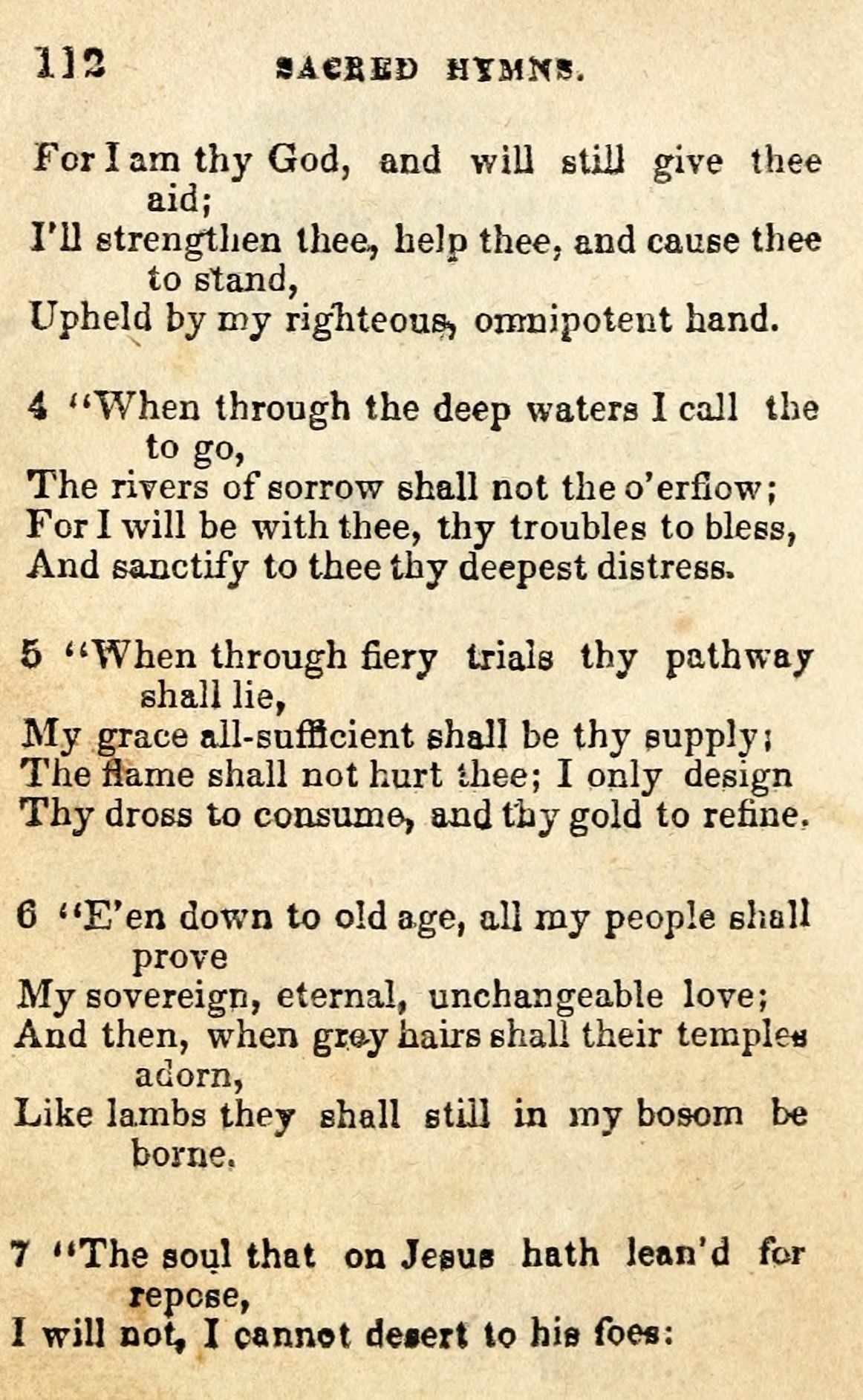 112 SACRED HYMNS.

For I am thy God, and will still give thee aid;
I'll strengthen thee, help thee, and cause thee to stand,
Upheld by my righteous, omnipotent hand.

4 "When through the deep waters I call the to go,
The rivers of sorrow shall not the o'erflow;
For I will be with thee, thy troubles to bless,
And sanctify to thee thy deepest distress.

5 "When through fiery trials thy pathway shall lie,
My grace all-sufficient shall be thy supply;
The flame shall not hurt thee; I only design
Thy dross to consume, and thy gold to refine.

6 "E'en down to old age, all my people shall prove
My sovereign, eternal, unchangeable love;
And then, when grey hairs shall their temples adorn,
Like lambs they shall still in my bosom be borne.

7 "The soul that on Jesus hath lean'd for repose,
I will not, I cannot desert to his foes: